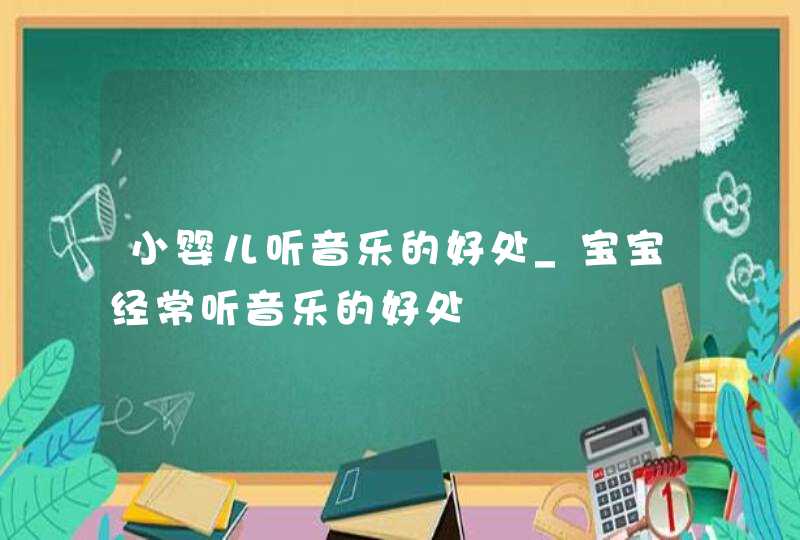 小婴儿听音乐的好处_宝宝经常听音乐的好处